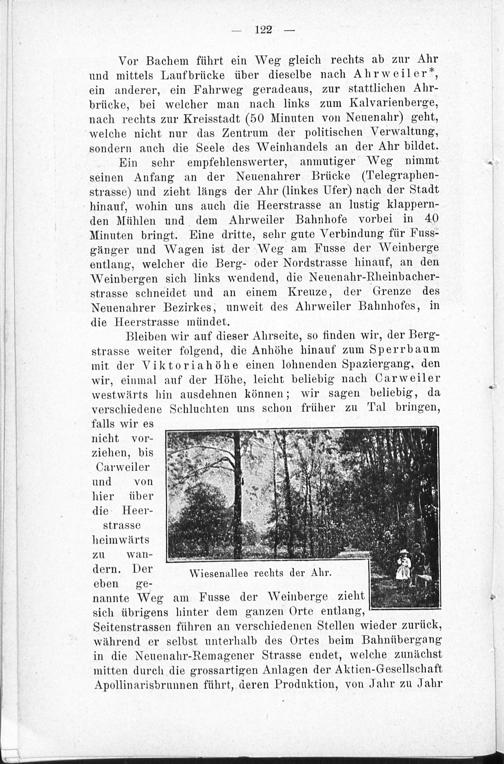 — 122 —

Vor Bachem führt ein Weg gleich rechts ab zur Ahr und mittels Laufbrücke über dieselbe nach Ahrweiler*, ein anderer, ein Fahrweg geradeaus, zur stattlichen Ahrbrücke, bei welcher man nach links zum Kalvarienberge, nach rechts zur Kreisstadt (50 Minuten von Neuenahr) geht, welche nicht nur das Zentrum der politischen Verwaltung, sondern auch die Seele des Weinhandels an der Ahr bildet.

Ein sehr empfehlenswerter, anmutiger Weg nimmt seinen Anfang an der Neuenahrer Brücke (Telegraphenstrasse) und zieht längs der Ahr (linkes Ufer) nach der Stadt hinauf, wohin uns auch die Heerstrasse an lustig klappernden Mühlen und dem Ahrweiler Bahnhofe vorbei in 40 Minuten bringt. Eine dritte, sehr gute Verbindung für Fussgänger und Wagen ist der Weg am Fusse der Weinberge entlang, welcher die Berg- oder Nordstrasse hinauf, an den Weinbergen sich links wendend, die Neuenahr-Rheinbacherstrasse schneidet und an einem Kreuze, der Grenze des Neuenahrer Bezirkes, unweit des Ahrweiler Bahnhofes, in die Heerstrasse mündet.

Bleiben wir auf dieser Ahrseite, so finden wir, der Bergstrasse weiter folgend, die Anhöhe hinauf zum Sperrbaum mit der Viktoriahöhe einen lohnenden Spaziergang, den wir, einmal auf der Höhe, leicht beliebig nach Carweiler westwärts hin ausdehnen können; wir sagen beliebig, da verschiedene Schluchten uns schon früher zu Tal bringen, falls wir es nicht vorziehen, bis Carweiler und von hier über die Heerstrasse heimwärts zu wandern. Der eben genannte Weg am Fusse der Weinberge zieht sich übrigens hinter dem ganzen Orte entlang, Seitenstrassen führen an verschiedenen Stellen wieder zurück, während er selbst unterhalb des Ortes beim Bahnübergang in die Neuenahr-Remagener Strasse endet, welche zunächst mitten durch die grossartigen Anlagen der Aktien-Gesellschaft Apollinarisbrunnen führt, deren Produktion, von Jahr zu Jahr

Wiesenallee rechts der Ahr.